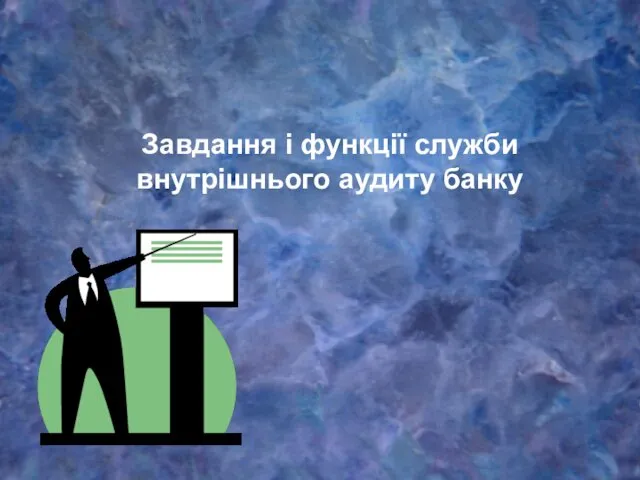 Завдання і функції служби внутрішнього аудиту банку